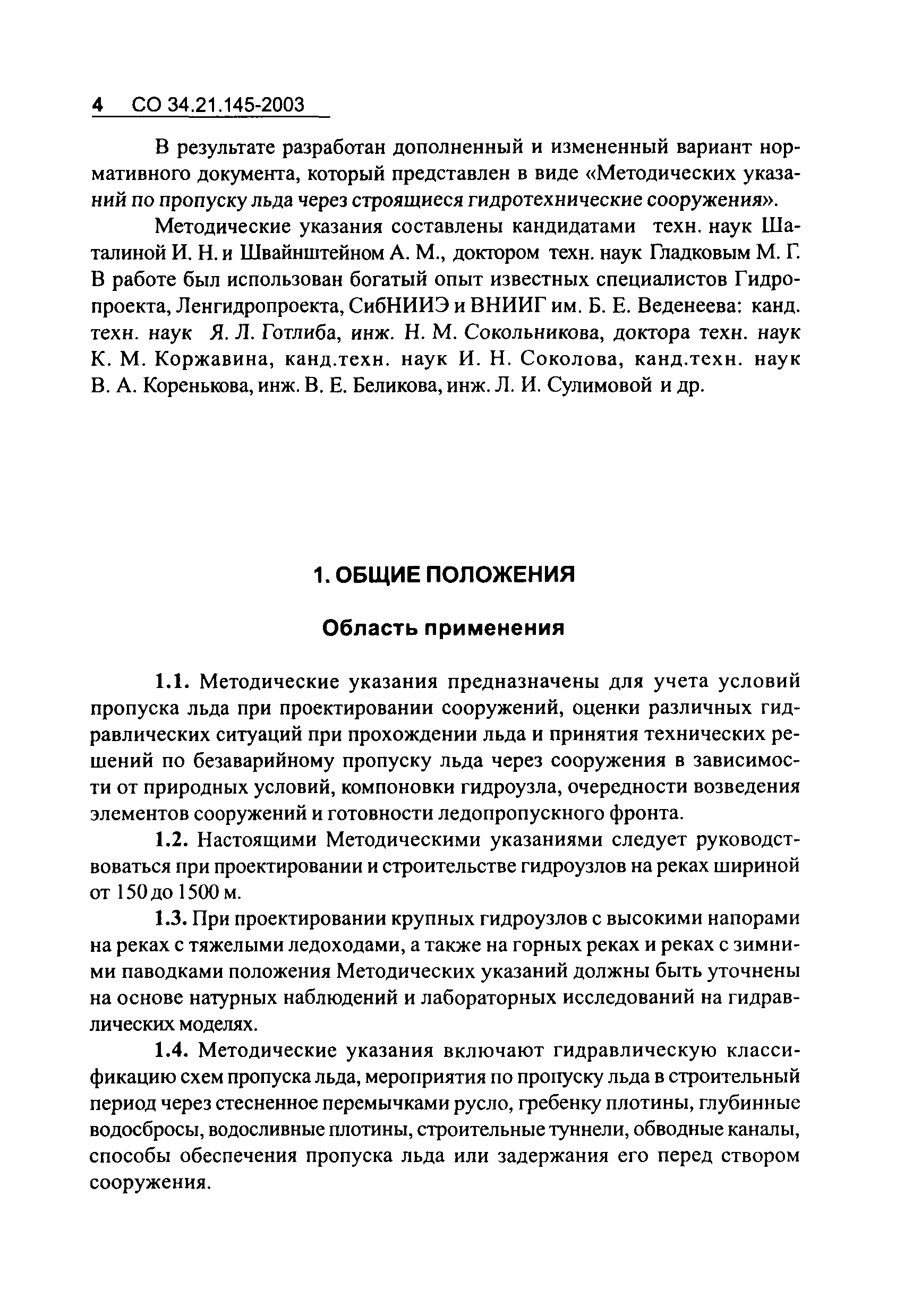 4 СО 34.21.145-2003

В результате разработан дополненный и измененный вариант нормативного документа, который представлен в виде «Методических указаний по пропуску льда через строящиеся гидротехнические сооружения».

Методические указания составлены кандидатами техн. наук Шаталиной И. Н. и Швайнштейном А. М., доктором техн. наук Гладковым М. Г. В работе был использован богатый опыт известных специалистов Гидропроекта, Ленгидропроекта, СибНИИЭ и ВНИИГ им. Б. Е. Веденеева: канд. техн. наук Я. Л. Готлиба, инж. Н. М. Сокольникова, доктора техн. наук К. М. Коржавина, канд.техн. наук И. Н. Соколова, канд.техн. наук В. А. Коренькова, инж. В. Е. Беликова, инж. Л. И. Сулимовой и др.

1. ОБЩИЕ ПОЛОЖЕНИЯ

Область применения

1.1. Методические указания предназначены для учета условий пропуска льда при проектировании сооружений, оценки различных гидравлических ситуаций при прохождении льда и принятия технических решений по безаварийному пропуску льда через сооружения в зависимости от природных условий, компоновки гидроузла, очередности возведения элементов сооружений и готовности ледопропускного фронта.

1.2. Настоящими Методическими указаниями следует руководствоваться при проектировании и строительстве гидроузлов на реках шириной от 150 до 1500 м.

1.3. При проектировании крупных гидроузлов с высокими напорами на реках с тяжелыми ледоходами, а также на горных реках и реках с зимними паводками положения Методических указаний должны быть уточнены на основе натурных наблюдений и лабораторных исследований на гидравлических моделях.

1.4. Методические указания включают гидравлическую классификацию схем пропуска льда, мероприятия по пропуску льда в строительный период через стесненное перемычками русло, гребенку плотины, глубинные водосбросы, водосливные плотины, строительные туннели, обводные каналы, способы обеспечения пропуска льда или задержания его перед створом сооружения.